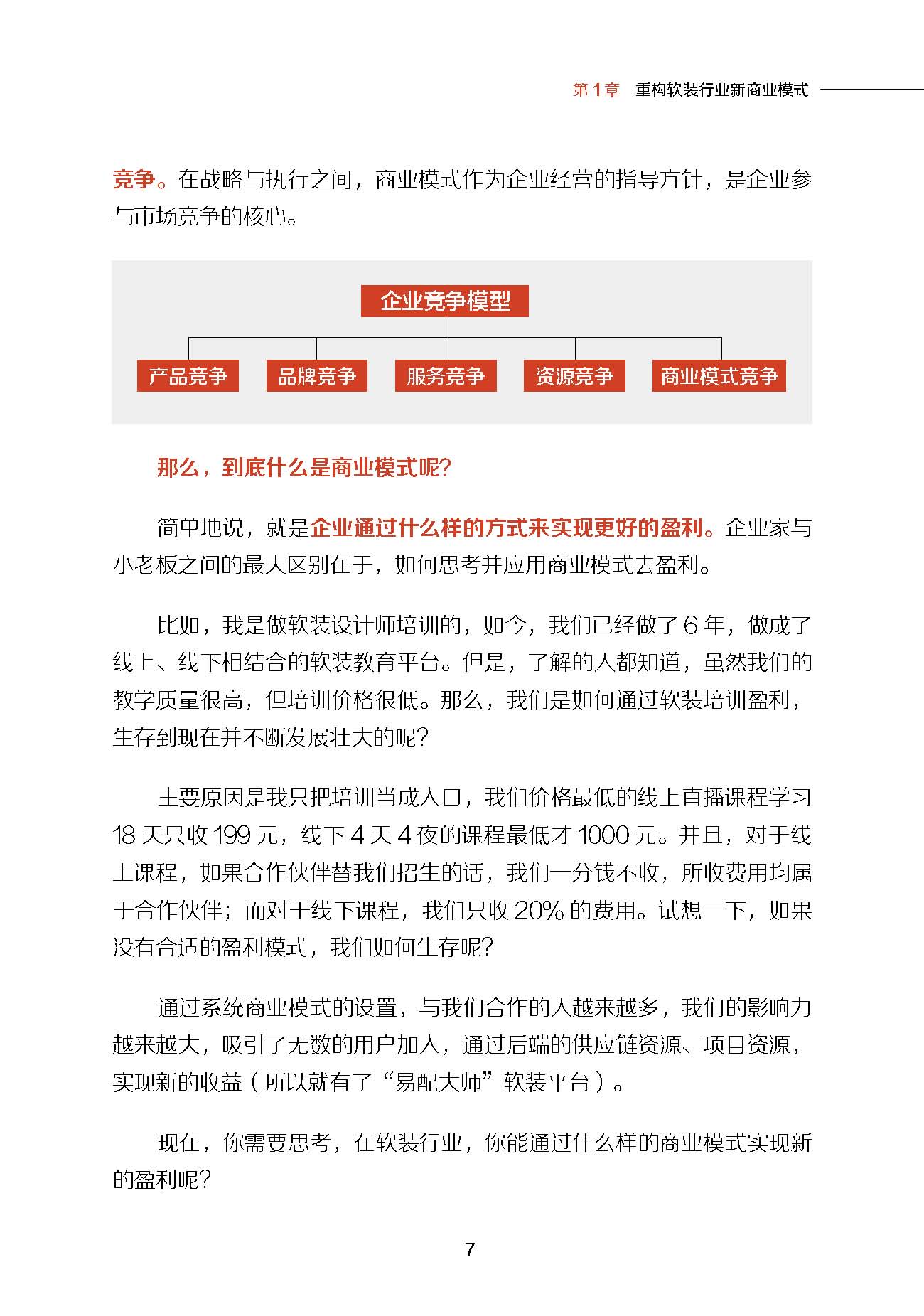 第 1 章　重构软装行业新商业模式

竞争。在战略与执行之间，商业模式作为企业经营的指导方针，是企业参与市场竞争的核心。

企业竞争模型

产品竞争　品牌竞争　服务竞争　资源竞争　商业模式竞争

那么，到底什么是商业模式呢？

简单地说，就是企业通过什么样的方式来实现更好的盈利。企业家与小老板之间的最大区别在于，如何思考并应用商业模式去盈利。

比如，我是做软装设计师培训的，如今，我们已经做了 6 年，做成了线上、线下相结合的软装教育平台。但是，了解的人都知道，虽然我们的教学质量很高，但培训价格很低。那么，我们是如何通过软装培训盈利，生存到现在并不断发展壮大的呢？

主要原因是我只把培训当成入口，我们价格最低的线上直播课程学习 18 天只收 199 元，线下 4 天 4 夜的课程最低才 1000 元。并且，对于线上课程，如果合作伙伴替我们招生的话，我们一分钱不收，所收费用均属于合作伙伴；而对于线下课程，我们只收 20% 的费用。试想一下，如果没有合适的盈利模式，我们如何生存呢？

通过系统商业模式的设置，与我们合作的人越来越多，我们的影响力越来越大，吸引了无数的用户加入，通过后端的供应链资源、项目资源，实现新的收益（所以就有了“易配大师”软装平台）。

现在，你需要思考，在软装行业，你能通过什么样的商业模式实现新的盈利呢？

7